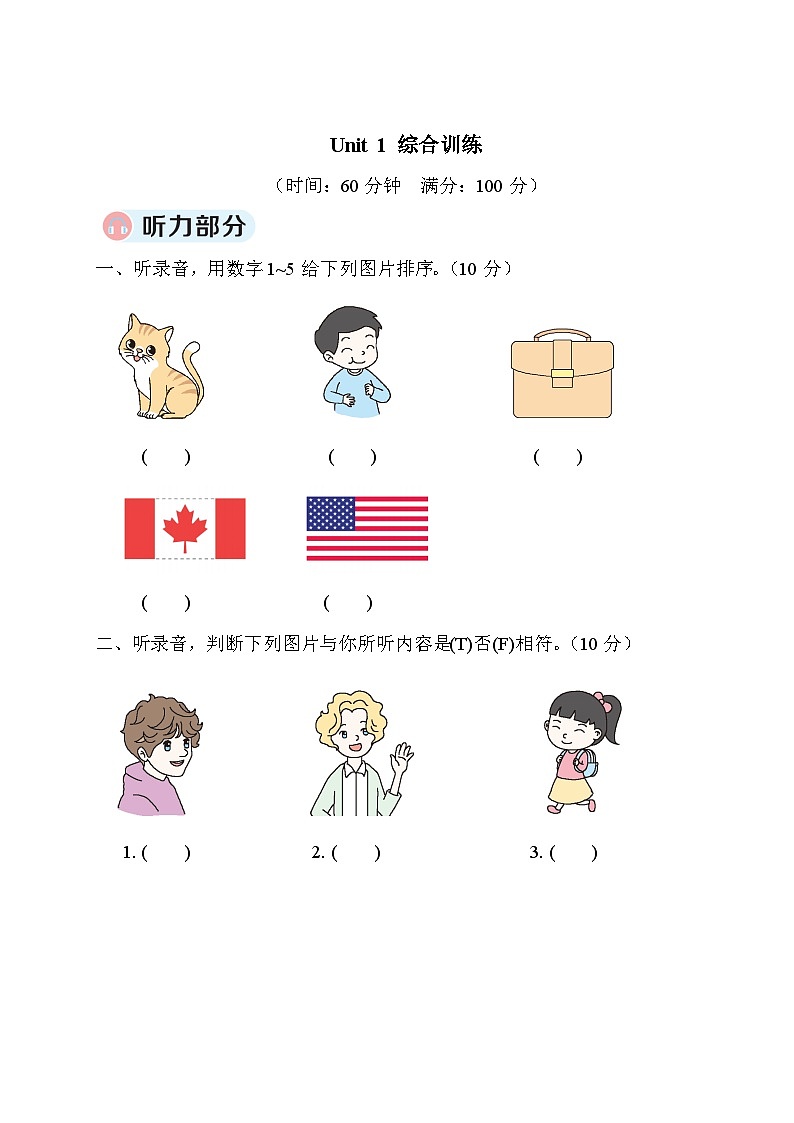 Unit 1 综合训练

（时间：60 分钟 满分：100 分）

听力部分

一、听录音，用数字 1~5 给下列图片排序。（10 分）

( ) ( ) ( )

( ) ( )

二、听录音，判断下列图片与你所听内容是(T)否(F)相符。（10 分）

1. ( ) 2. ( ) 3. ( )